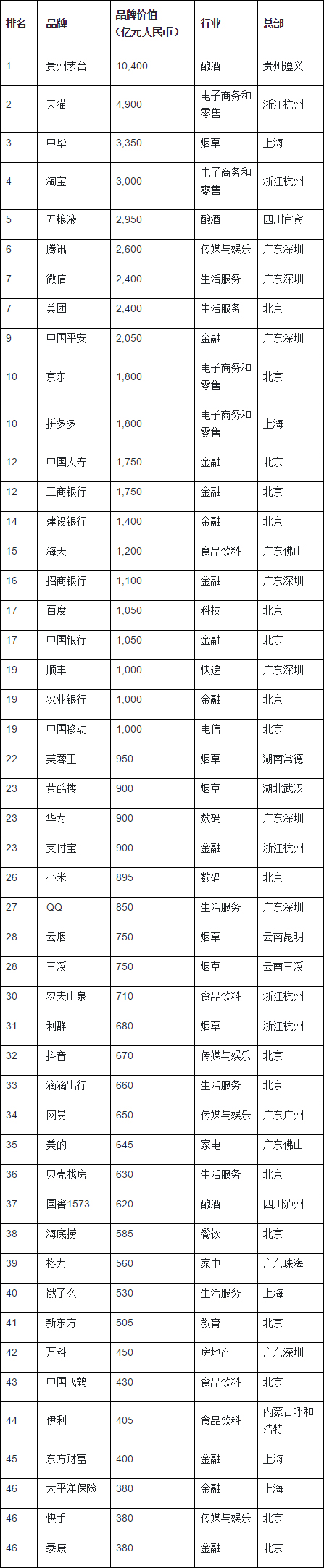 | 排名 | 品牌 | 品牌价值（亿元人民币） | 行业 | 总部 |
|---|---|---|---|---|
| 1 | 贵州茅台 | 10,400 | 酿酒 | 贵州遵义 |
| 2 | 天猫 | 4,900 | 电子商务和零售 | 浙江杭州 |
| 3 | 中华 | 3,350 | 烟草 | 上海 |
| 4 | 淘宝 | 3,000 | 电子商务和零售 | 浙江杭州 |
| 5 | 五粮液 | 2,950 | 酿酒 | 四川宜宾 |
| 6 | 腾讯 | 2,600 | 传媒与娱乐 | 广东深圳 |
| 7 | 微信 | 2,400 | 生活服务 | 广东深圳 |
| 7 | 美团 | 2,400 | 生活服务 | 北京 |
| 9 | 中国平安 | 2,050 | 金融 | 广东深圳 |
| 10 | 京东 | 1,800 | 电子商务和零售 | 北京 |
| 10 | 拼多多 | 1,800 | 电子商务和零售 | 上海 |
| 12 | 中国人寿 | 1,750 | 金融 | 北京 |
| 12 | 工商银行 | 1,750 | 金融 | 北京 |
| 14 | 建设银行 | 1,400 | 金融 | 北京 |
| 15 | 海天 | 1,200 | 食品饮料 | 广东佛山 |
| 16 | 招商银行 | 1,100 | 金融 | 广东深圳 |
| 17 | 百度 | 1,050 | 科技 | 北京 |
| 17 | 中国银行 | 1,050 | 金融 | 北京 |
| 19 | 顺丰 | 1,000 | 快递 | 广东深圳 |
| 19 | 农业银行 | 1,000 | 金融 | 北京 |
| 19 | 中国移动 | 1,000 | 电信 | 北京 |
| 22 | 芙蓉王 | 950 | 烟草 | 湖南常德 |
| 23 | 黄鹤楼 | 900 | 烟草 | 湖北武汉 |
| 23 | 华为 | 900 | 数码 | 广东深圳 |
| 23 | 支付宝 | 900 | 金融 | 浙江杭州 |
| 26 | 小米 | 895 | 数码 | 北京 |
| 27 | QQ | 850 | 生活服务 | 广东深圳 |
| 28 | 云烟 | 750 | 烟草 | 云南昆明 |
| 28 | 玉溪 | 750 | 烟草 | 云南玉溪 |
| 30 | 农夫山泉 | 710 | 食品饮料 | 浙江杭州 |
| 31 | 利群 | 680 | 烟草 | 浙江杭州 |
| 32 | 抖音 | 670 | 传媒与娱乐 | 北京 |
| 33 | 滴滴出行 | 660 | 生活服务 | 北京 |
| 34 | 网易 | 650 | 传媒与娱乐 | 广东广州 |
| 35 | 美的 | 645 | 家电 | 广东佛山 |
| 36 | 贝壳找房 | 630 | 生活服务 | 北京 |
| 37 | 国窖1573 | 620 | 酿酒 | 四川泸州 |
| 38 | 海底捞 | 585 | 餐饮 | 北京 |
| 39 | 格力 | 560 | 家电 | 广东珠海 |
| 40 | 饿了么 | 530 | 生活服务 | 上海 |
| 41 | 新东方 | 505 | 教育 | 北京 |
| 42 | 万科 | 450 | 房地产 | 广东深圳 |
| 43 | 中国飞鹤 | 430 | 食品饮料 | 北京 |
| 44 | 伊利 | 405 | 食品饮料 | 内蒙古呼和浩特 |
| 45 | 东方财富 | 400 | 金融 | 上海 |
| 46 | 太平洋保险 | 380 | 金融 | 上海 |
| 46 | 快手 | 380 | 传媒与娱乐 | 北京 |
| 46 | 泰康 | 380 | 金融 | 北京 |